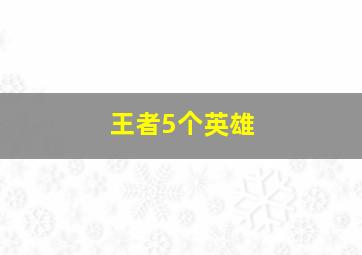 王者5个英雄